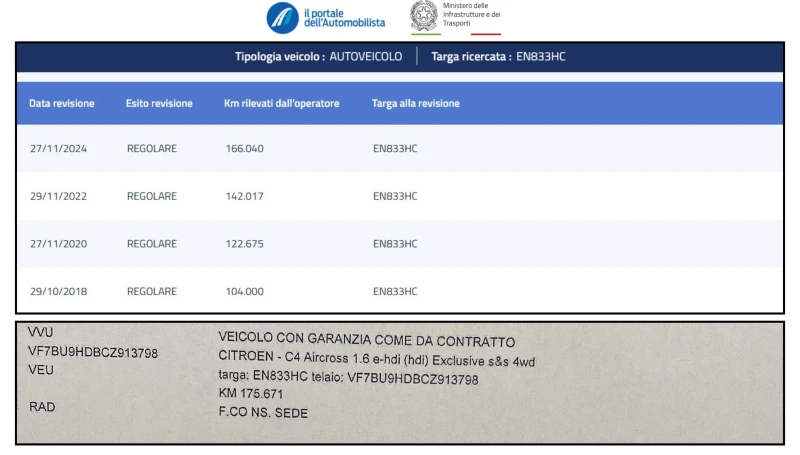 il portale dell'Automobilista

Ministero delle Infrastrutture e dei Trasporti

Tipologia veicolo : AUTOVEICOLO | Targa ricercata : EN833HC

| Data revisione | Esito revisione | Km rilevati dall'operatore | Targa alla revisione |
|---|---|---|---|
| 27/11/2024 | REGOLARE | 166.040 | EN833HC |
| 29/11/2022 | REGOLARE | 142.017 | EN833HC |
| 27/11/2020 | REGOLARE | 122.675 | EN833HC |
| 29/10/2018 | REGOLARE | 104.000 | EN833HC |

VVU
VF7BU9HDBCZ913798
VEU

RAD

VEICOLO CON GARANZIA COME DA CONTRATTO
CITROEN - C4 Aircross 1.6 e-hdi (hdi) Exclusive s&s 4wd
targa: EN833HC telaio: VF7BU9HDBCZ913798
KM 175.671
F.CO NS. SEDE